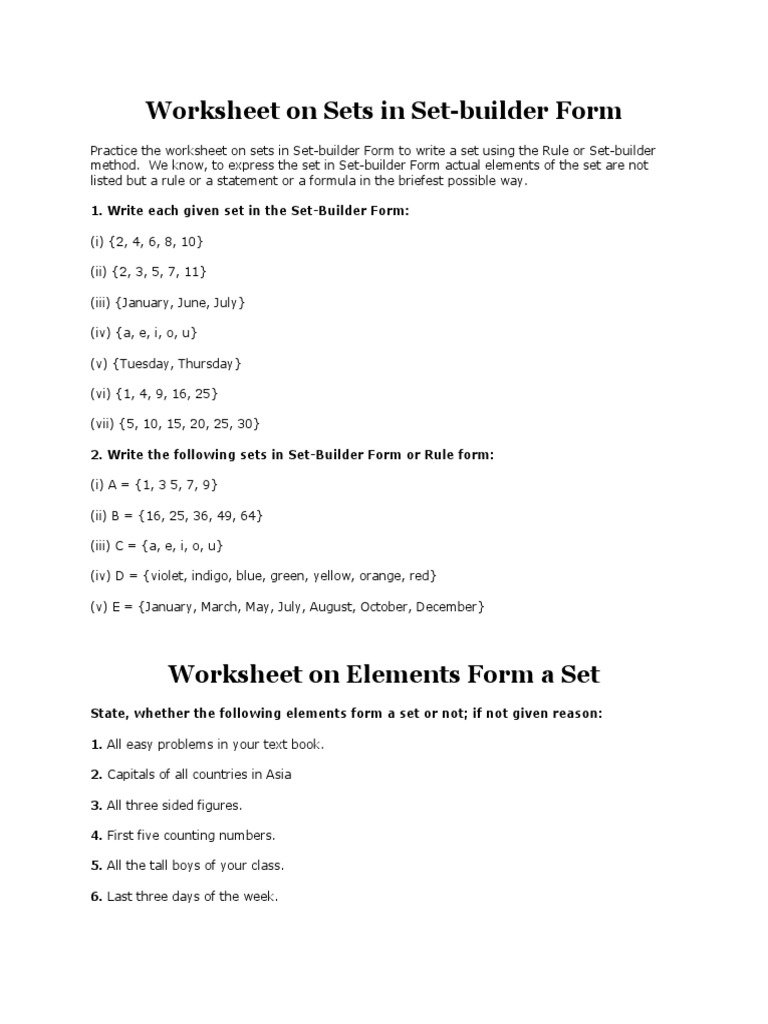 Worksheet on Sets in Set-builder Form

Practice the worksheet on sets in Set-builder Form to write a set using the Rule or Set-builder method. We know, to express the set in Set-builder Form actual elements of the set are not listed but a rule or a statement or a formula in the briefest possible way.

1. Write each given set in the Set-Builder Form:

(i) {2, 4, 6, 8, 10}

(ii) {2, 3, 5, 7, 11}

(iii) {January, June, July}

(iv) {a, e, i, o, u}

(v) {Tuesday, Thursday}

(vi) {1, 4, 9, 16, 25}

(vii) {5, 10, 15, 20, 25, 30}

2. Write the following sets in Set-Builder Form or Rule form:

(i) A = {1, 3 5, 7, 9}

(ii) B = {16, 25, 36, 49, 64}

(iii) C = {a, e, i, o, u}

(iv) D = {violet, indigo, blue, green, yellow, orange, red}

(v) E = {January, March, May, July, August, October, December}

Worksheet on Elements Form a Set

State, whether the following elements form a set or not; if not given reason:

1. All easy problems in your text book.

2. Capitals of all countries in Asia

3. All three sided figures.

4. First five counting numbers.

5. All the tall boys of your class.

6. Last three days of the week.